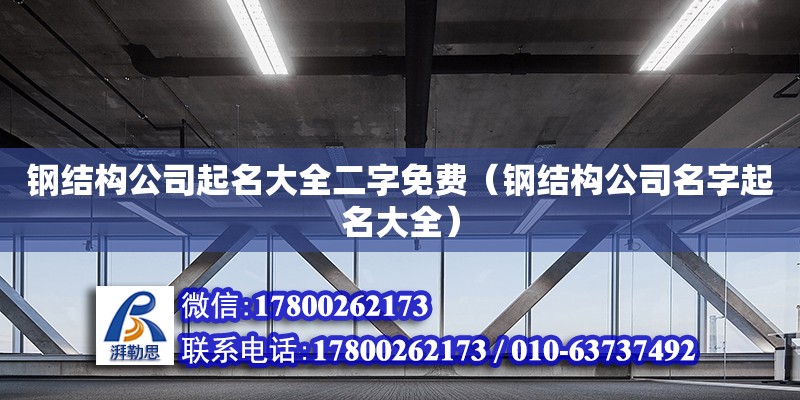 钢结构公司起名大全二字免费（钢结构公司名字起名大全）

湃勒思

微信:17800262173

联系电话:17800262173 / 010-63737492